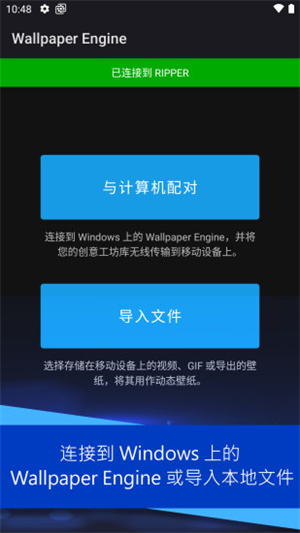 10:48

Wallpaper Engine

已连接到 RIPPER

与计算机配对

连接到 Windows 上的 Wallpaper Engine，并将您的创意工坊库无线传输到移动设备上。

导入文件

选择存储在移动设备上的视频、GIF 或导出的壁纸，将其用作动态壁纸。

连接到 Windows 上的
Wallpaper Engine 或导入本地文件